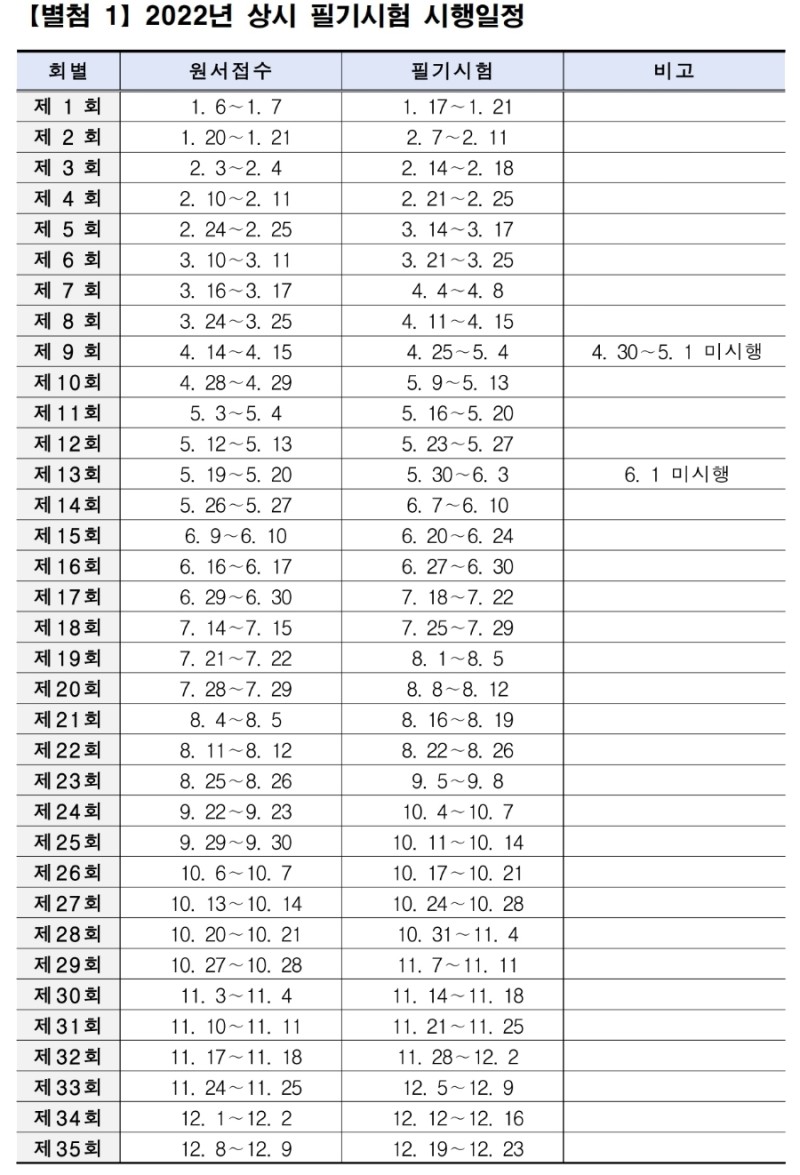 【별첨 1】 2022년 상시 필기시험 시행일정

| 회별 | 원서접수 | 필기시험 | 비고 |
|---|---|---|---|
| 제 1 회 | 1. 6～1. 7 | 1. 17～1. 21 | |
| 제 2 회 | 1. 20～1. 21 | 2. 7～2. 11 | |
| 제 3 회 | 2. 3～2. 4 | 2. 14～2. 18 | |
| 제 4 회 | 2. 10～2. 11 | 2. 21～2. 25 | |
| 제 5 회 | 2. 24～2. 25 | 3. 14～3. 17 | |
| 제 6 회 | 3. 10～3. 11 | 3. 21～3. 25 | |
| 제 7 회 | 3. 16～3. 17 | 4. 4～4. 8 | |
| 제 8 회 | 3. 24～3. 25 | 4. 11～4. 15 | |
| 제 9 회 | 4. 14～4. 15 | 4. 25～5. 4 | 4. 30～5. 1 미시행 |
| 제10회 | 4. 28～4. 29 | 5. 9～5. 13 | |
| 제11회 | 5. 3～5. 4 | 5. 16～5. 20 | |
| 제12회 | 5. 12～5. 13 | 5. 23～5. 27 | |
| 제13회 | 5. 19～5. 20 | 5. 30～6. 3 | 6. 1 미시행 |
| 제14회 | 5. 26～5. 27 | 6. 7～6. 10 | |
| 제15회 | 6. 9～6. 10 | 6. 20～6. 24 | |
| 제16회 | 6. 16～6. 17 | 6. 27～6. 30 | |
| 제17회 | 6. 29～6. 30 | 7. 18～7. 22 | |
| 제18회 | 7. 14～7. 15 | 7. 25～7. 29 | |
| 제19회 | 7. 21～7. 22 | 8. 1～8. 5 | |
| 제20회 | 7. 28～7. 29 | 8. 8～8. 12 | |
| 제21회 | 8. 4～8. 5 | 8. 16～8. 19 | |
| 제22회 | 8. 11～8. 12 | 8. 22～8. 26 | |
| 제23회 | 8. 25～8. 26 | 9. 5～9. 8 | |
| 제24회 | 9. 22～9. 23 | 10. 4～10. 7 | |
| 제25회 | 9. 29～9. 30 | 10. 11～10. 14 | |
| 제26회 | 10. 6～10. 7 | 10. 17～10. 21 | |
| 제27회 | 10. 13～10. 14 | 10. 24～10. 28 | |
| 제28회 | 10. 20～10. 21 | 10. 31～11. 4 | |
| 제29회 | 10. 27～10. 28 | 11. 7～11. 11 | |
| 제30회 | 11. 3～11. 4 | 11. 14～11. 18 | |
| 제31회 | 11. 10～11. 11 | 11. 21～11. 25 | |
| 제32회 | 11. 17～11. 18 | 11. 28～12. 2 | |
| 제33회 | 11. 24～11. 25 | 12. 5～12. 9 | |
| 제34회 | 12. 1～12. 2 | 12. 12～12. 16 | |
| 제35회 | 12. 8～12. 9 | 12. 19～12. 23 | |